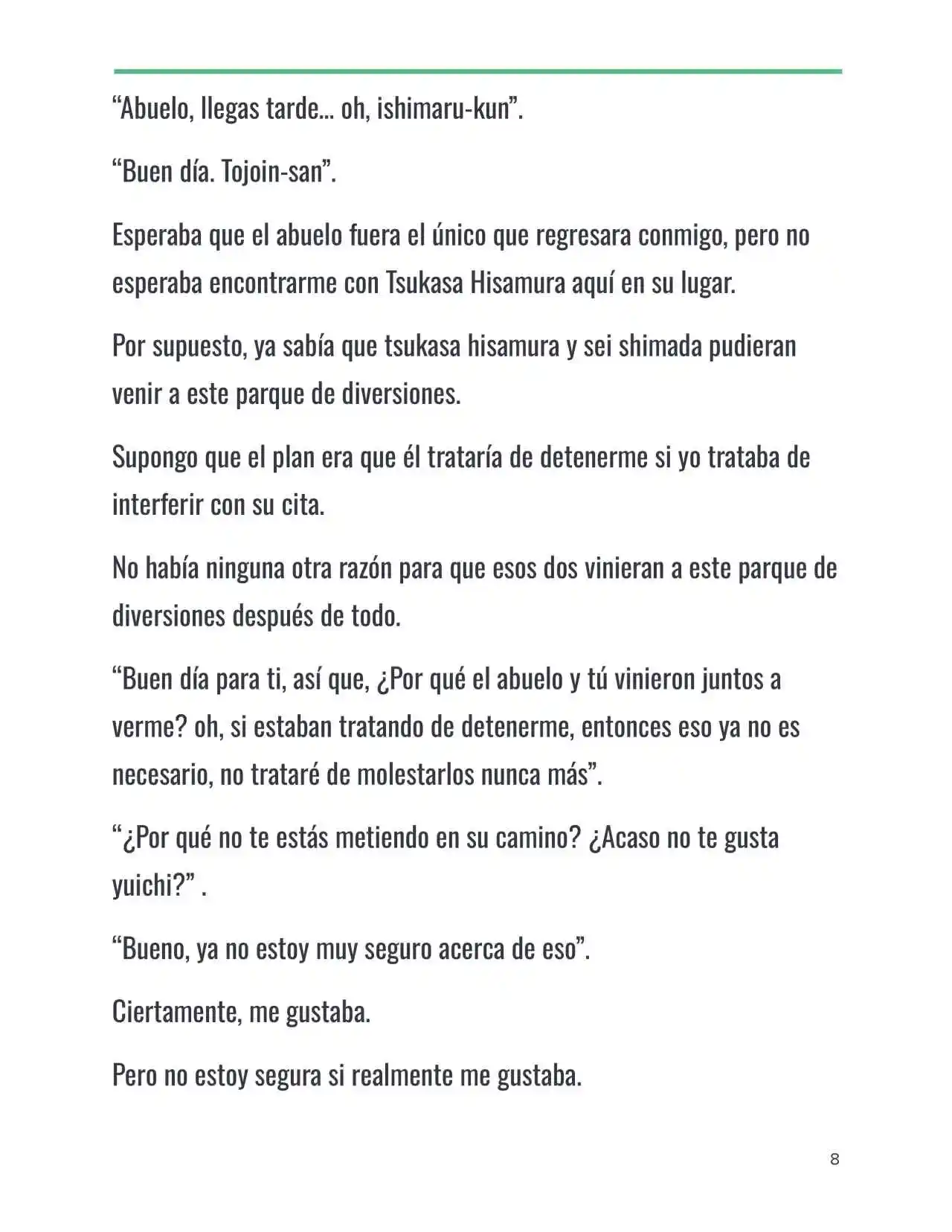 "Abuelo, llegas tarde... oh, ishimaru-kun".

"Buen día. Tojoin-san".

Esperaba que el abuelo fuera el único que regresara conmigo, pero no esperaba encontrarme con Tsukasa Hisamura aquí en su lugar.

Por supuesto, ya sabía que tsukasa hisamura y sei shimada pudieran venir a este parque de diversiones.

Supongo que el plan era que él trataría de detenerme si yo trataba de interferir con su cita.

No había ninguna otra razón para que esos dos vinieran a este parque de diversiones después de todo.

"Buen día para ti, así que, ¿Por qué el abuelo y tú vinieron juntos a verme? oh, si estaban tratando de detenerme, entonces eso ya no es necesario, no trataré de molestarlos nunca más".

"¿Por qué no te estás metiendo en su camino? ¿Acaso no te gusta yuichi?" .

"Bueno, ya no estoy muy seguro acerca de eso".

Ciertamente, me gustaba.

Pero no estoy segura si realmente me gustaba.

8